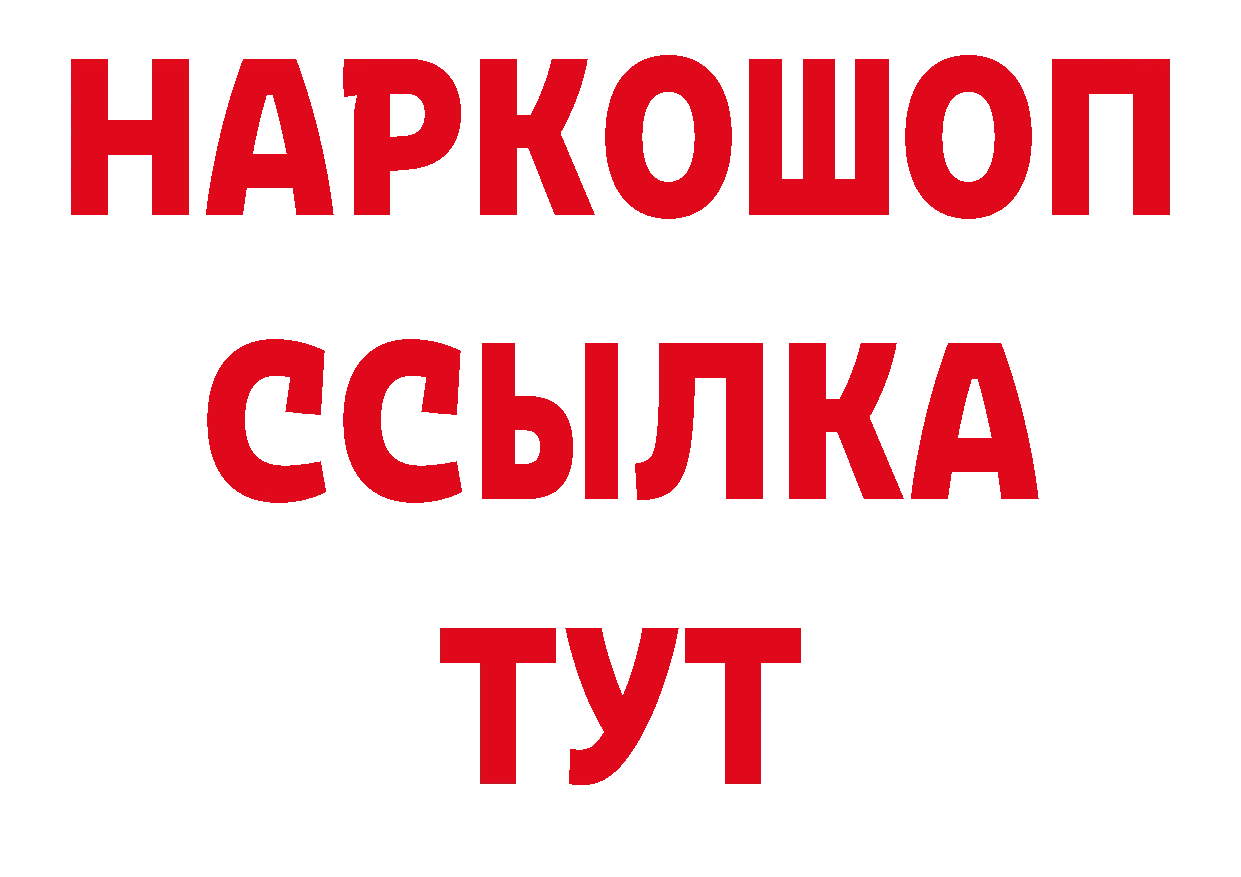 НАРКОШОП
ССЫЛКА
ТУТ